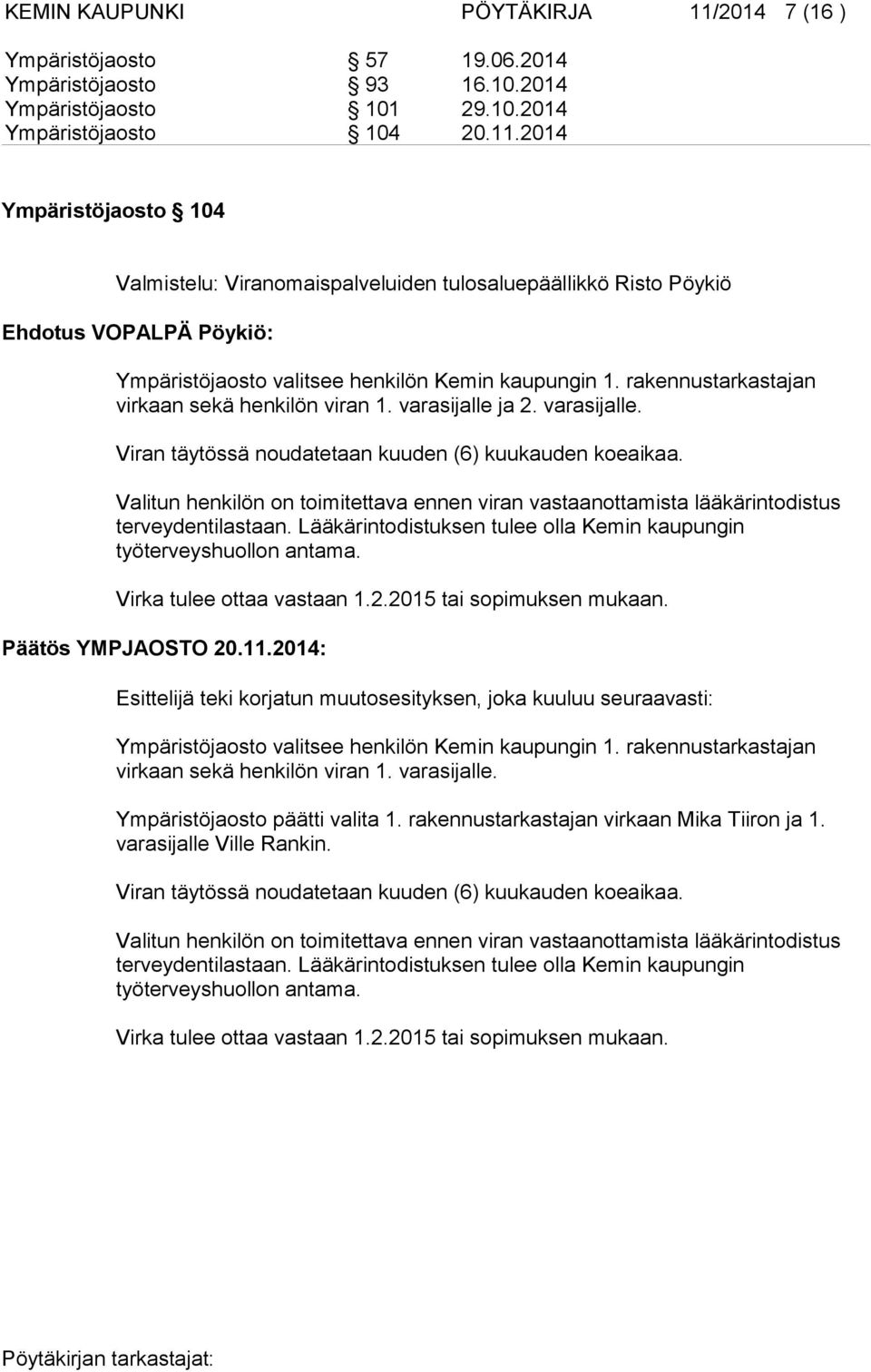 KEMIN KAUPUNKI PÖYTÄKIRJA 11/2014 7 (16 )

Ympäristöjaosto § 57 19.06.2014
Ympäristöjaosto § 93 16.10.2014
Ympäristöjaosto § 101 29.10.2014
Ympäristöjaosto § 104 20.11.2014

Ympäristöjaosto § 104

Valmistelu: Viranomaispalveluiden tulosaluepäällikkö Risto Pöykiö

Ehdotus VOPALPÄ Pöykiö:

Ympäristöjaosto valitsee henkilön Kemin kaupungin 1. rakennustarkastajan virkaan sekä henkilön viran 1. varasijalle ja 2. varasijalle.

Viran täytössä noudatetaan kuuden (6) kuukauden koeaikaa.

Valitun henkilön on toimitettava ennen viran vastaanottamista lääkärintodistus terveydentilastaan. Lääkärintodistuksen tulee olla Kemin kaupungin työterveyshuollon antama.

Virka tulee ottaa vastaan 1.2.2015 tai sopimuksen mukaan.

Päätös YMPJAOSTO 20.11.2014:

Esittelijä teki korjatun muutosesityksen, joka kuuluu seuraavasti:

Ympäristöjaosto valitsee henkilön Kemin kaupungin 1. rakennustarkastajan virkaan sekä henkilön viran 1. varasijalle.

Ympäristöjaosto päätti valita 1. rakennustarkastajan virkaan Mika Tiiron ja 1. varasijalle Ville Rankin.

Viran täytössä noudatetaan kuuden (6) kuukauden koeaikaa.

Valitun henkilön on toimitettava ennen viran vastaanottamista lääkärintodistus terveydentilastaan. Lääkärintodistuksen tulee olla Kemin kaupungin työterveyshuollon antama.

Virka tulee ottaa vastaan 1.2.2015 tai sopimuksen mukaan.

Pöytäkirjan tarkastajat: